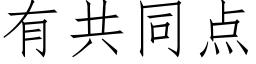 有共同点